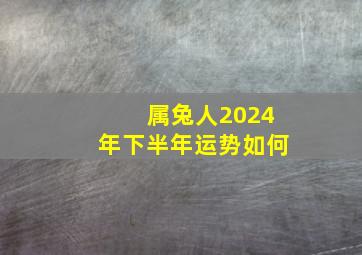 属兔人2024年下半年运势如何